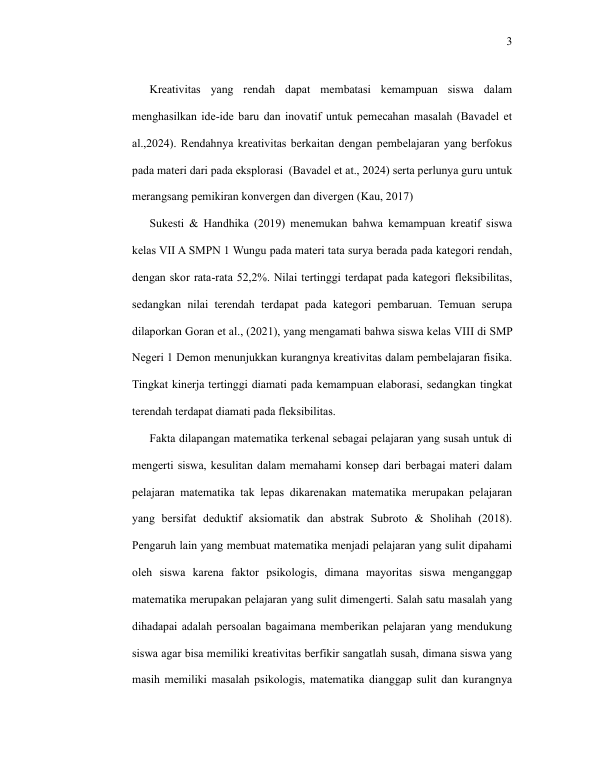 3

Kreativitas yang rendah dapat membatasi kemampuan siswa dalam menghasilkan ide-ide baru dan inovatif untuk pemecahan masalah (Bavadel et al.,2024). Rendahnya kreativitas berkaitan dengan pembelajaran yang berfokus pada materi dari pada eksplorasi (Bavadel et at., 2024) serta perlunya guru untuk merangsang pemikiran konvergen dan divergen (Kau, 2017)

Sukesti & Handhika (2019) menemukan bahwa kemampuan kreatif siswa kelas VII A SMPN 1 Wungu pada materi tata surya berada pada kategori rendah, dengan skor rata-rata 52,2%. Nilai tertinggi terdapat pada kategori fleksibilitas, sedangkan nilai terendah terdapat pada kategori pembaruan. Temuan serupa dilaporkan Goran et al., (2021), yang mengamati bahwa siswa kelas VIII di SMP Negeri 1 Demon menunjukkan kurangnya kreativitas dalam pembelajaran fisika. Tingkat kinerja tertinggi diamati pada kemampuan elaborasi, sedangkan tingkat terendah terdapat diamati pada fleksibilitas.

Fakta dilapangan matematika terkenal sebagai pelajaran yang susah untuk di mengerti siswa, kesulitan dalam memahami konsep dari berbagai materi dalam pelajaran matematika tak lepas dikarenakan matematika merupakan pelajaran yang bersifat deduktif aksiomatik dan abstrak Subroto & Sholihah (2018). Pengaruh lain yang membuat matematika menjadi pelajaran yang sulit dipahami oleh siswa karena faktor psikologis, dimana mayoritas siswa menganggap matematika merupakan pelajaran yang sulit dimengerti. Salah satu masalah yang dihadapai adalah persoalan bagaimana memberikan pelajaran yang mendukung siswa agar bisa memiliki kreativitas berfikir sangatlah susah, dimana siswa yang masih memiliki masalah psikologis, matematika dianggap sulit dan kurangnya